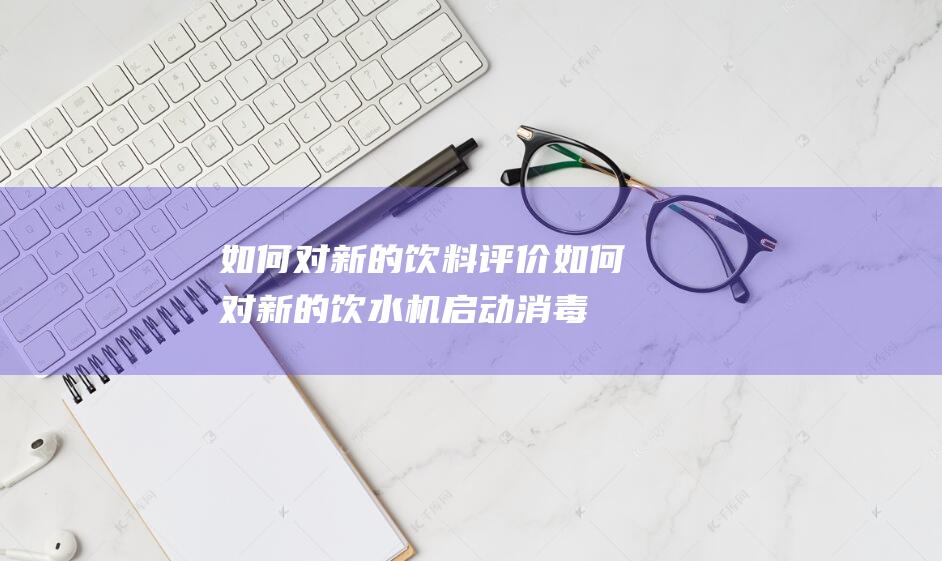 如何对新的饮料评价如何对新的饮水机启动消毒